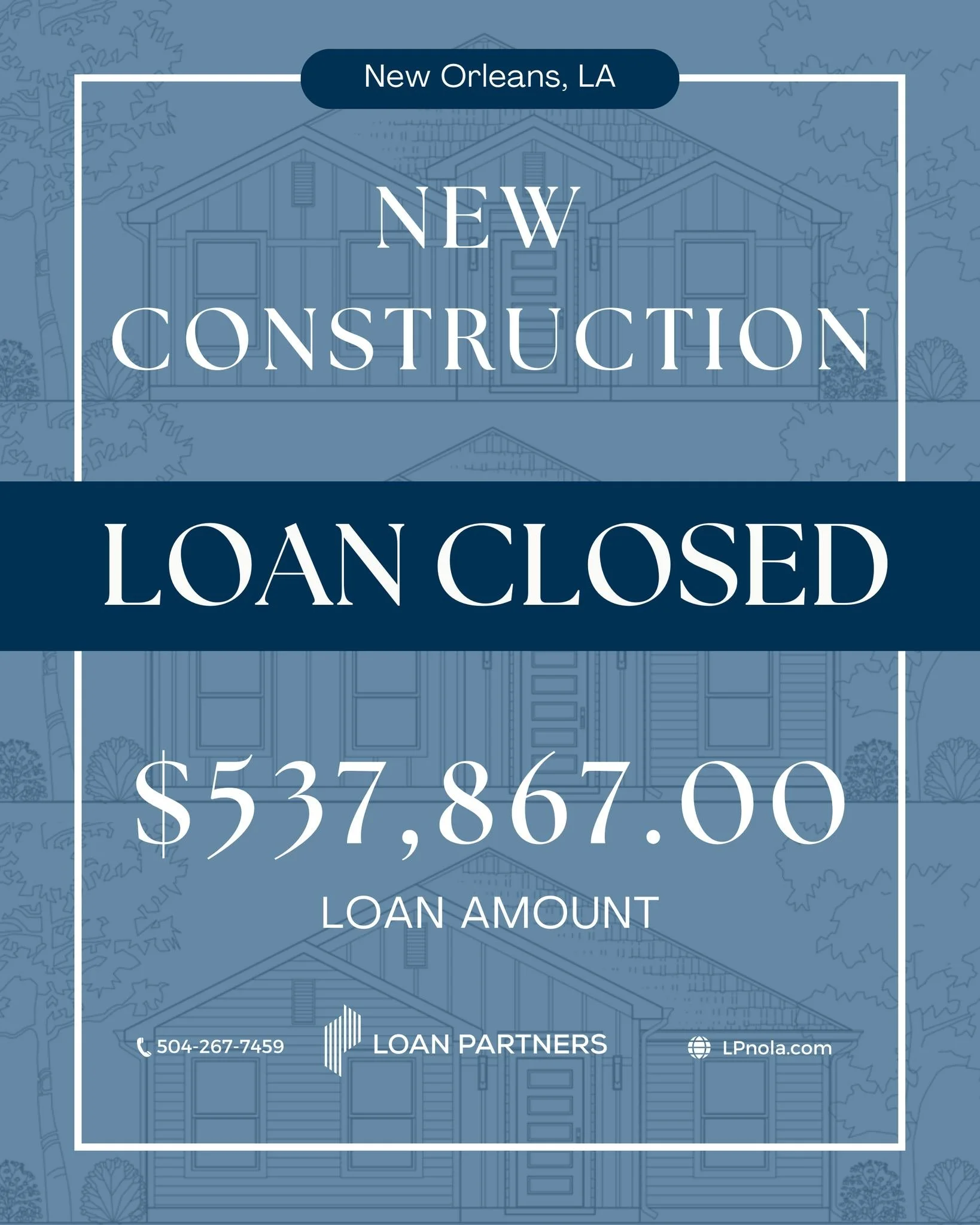 New Orleans, LA

NEW CONSTRUCTION

LOAN CLOSED

$537,867.00

LOAN AMOUNT

504-267-7459

LOAN PARTNERS

LPnola.com